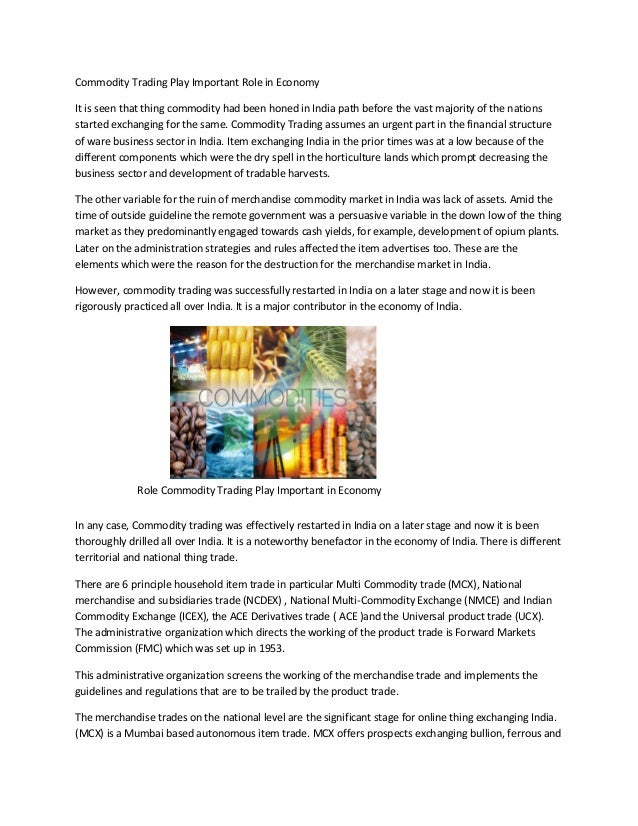 Commodity Trading Play Important Role in Economy

It is seen that thing commodity had been honed in India path before the vast majority of the nations started exchanging for the same. Commodity Trading assumes an urgent part in the financial structure of ware business sector in India. Item exchanging India in the prior times was at a low because of the different components which were the dry spell in the horticulture lands which prompt decreasing the business sector and development of tradable harvests.

The other variable for the ruin of merchandise commodity market in India was lack of assets. Amid the time of outside guideline the remote government was a persuasive variable in the down low of the thing market as they predominantly engaged towards cash yields, for example, development of opium plants. Later on the administration strategies and rules affected the item advertises too. These are the elements which were the reason for the destruction for the merchandise market in India.

However, commodity trading was successfully restarted in India on a later stage and now it is been rigorously practiced all over India. It is a major contributor in the economy of India.

COMMODITIES

Role Commodity Trading Play Important in Economy

In any case, Commodity trading was effectively restarted in India on a later stage and now it is been thoroughly drilled all over India. It is a noteworthy benefactor in the economy of India. There is different territorial and national thing trade.

There are 6 principle household item trade in particular Multi Commodity trade (MCX), National merchandise and subsidiaries trade (NCDEX) , National Multi-Commodity Exchange (NMCE) and Indian Commodity Exchange (ICEX), the ACE Derivatives trade ( ACE )and the Universal product trade (UCX). The administrative organization which directs the working of the product trade is Forward Markets Commission (FMC) which was set up in 1953.

This administrative organization screens the working of the merchandise trade and implements the guidelines and regulations that are to be trailed by the product trade.

The merchandise trades on the national level are the significant stage for online thing exchanging India. (MCX) is a Mumbai based autonomous item trade. MCX offers prospects exchanging bullion, ferrous and